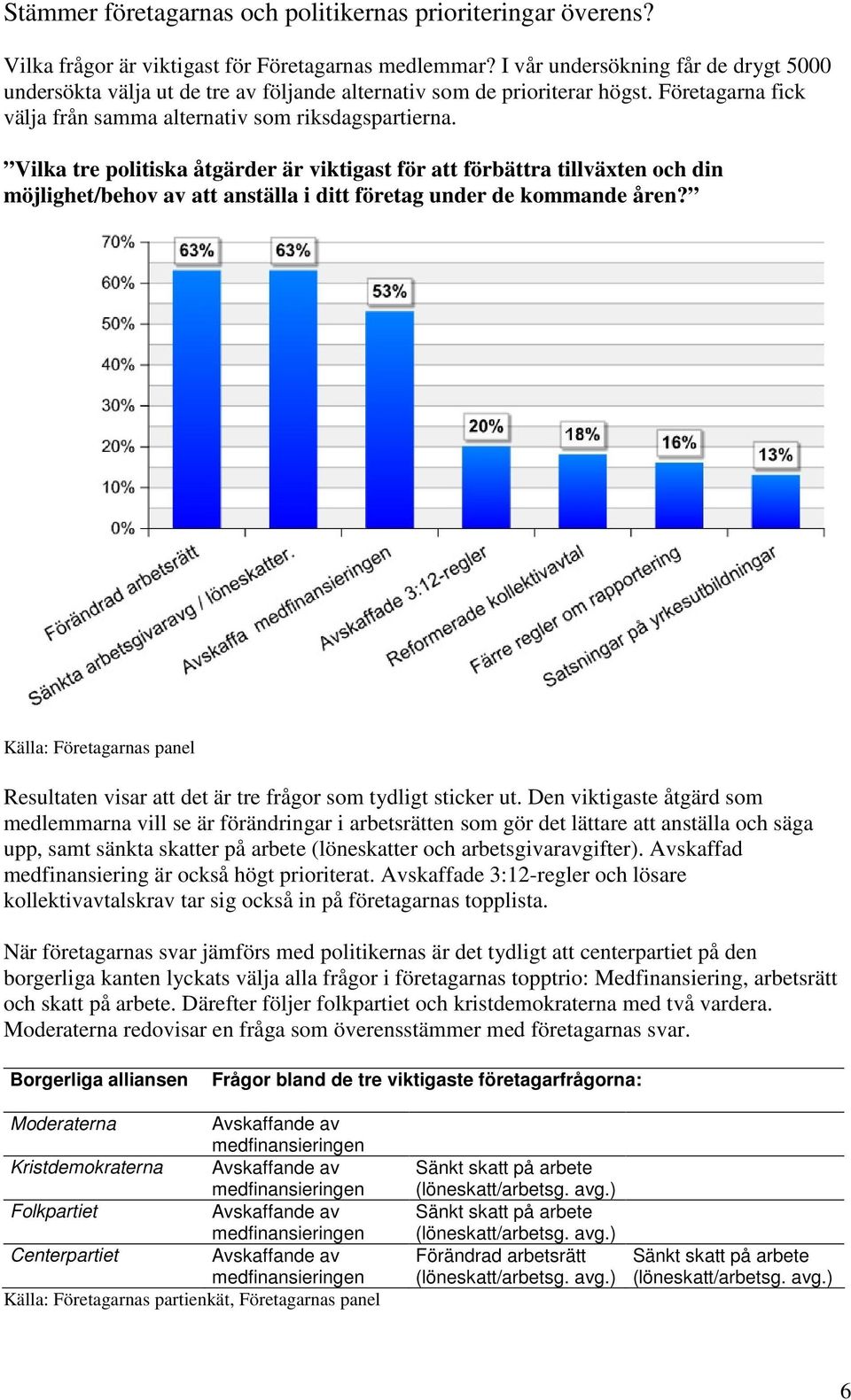 Stämmer företagarnas och politikernas prioriteringar överens?

Vilka frågor är viktigast för Företagarnas medlemmar? I vår undersökning får de drygt 5000 undersökta välja ut de tre av följande alternativ som de prioriterar högst. Företagarna fick välja från samma alternativ som riksdagspartierna.

”Vilka tre politiska åtgärder är viktigast för att förbättra tillväxten och din möjlighet/behov av att anställa i ditt företag under de kommande åren?”

70%
60%
50%
40%
30%
20%
10%
0%

63%
63%
53%
20%
18%
16%
13%

Förändrad arbetsrätt
Sänkta arbetsgivaravg / löneskatter.
Avskaffa medfinansieringen
Avskaffade 3:12-regler
Reformerade kollektivavtal
Färre regler om rapportering
Satsningar på yrkesutbildningar

Källa: Företagarnas panel

Resultaten visar att det är tre frågor som tydligt sticker ut. Den viktigaste åtgärd som medlemmarna vill se är förändringar i arbetsrätten som gör det lättare att anställa och säga upp, samt sänkta skatter på arbete (löneskatter och arbetsgivaravgifter). Avskaffad medfinansiering är också högt prioriterat. Avskaffade 3:12-regler och lösare kollektivavtalskrav tar sig också in på företagarnas topplista.

När företagarnas svar jämförs med politikernas är det tydligt att centerpartiet på den borgerliga kanten lyckats välja alla frågor i företagarnas topptrio: Medfinansiering, arbetsrätt och skatt på arbete. Därefter följer folkpartiet och kristdemokraterna med två vardera. Moderaterna redovisar en fråga som överensstämmer med företagarnas svar.

| Borgerliga alliansen | Frågor bland de tre viktigaste företagarfrågorna: | | |
|---|---|---|---|
| Moderaterna | Avskaffande av medfinansieringen | | |
| Kristdemokraterna | Avskaffande av medfinansieringen | Sänkt skatt på arbete (löneskatt/arbetsg. avg.) | |
| Folkpartiet | Avskaffande av medfinansieringen | Sänkt skatt på arbete (löneskatt/arbetsg. avg.) | |
| Centerpartiet | Avskaffande av medfinansieringen | Förändrad arbetsrätt (löneskatt/arbetsg. avg.) | Sänkt skatt på arbete (löneskatt/arbetsg. avg.) |

Källa: Företagarnas partienkät, Företagarnas panel

6